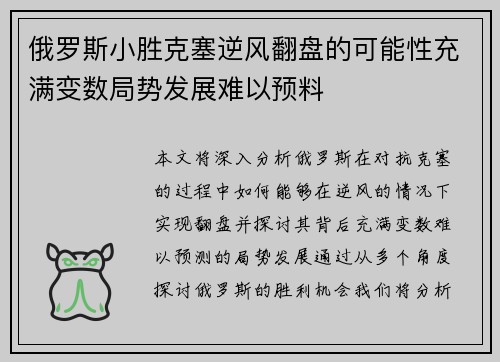 俄罗斯小胜克塞逆风翻盘的可能性充满变数局势发展难以预料

本文将深入分析俄罗斯在对抗克塞的过程中如何能够在逆风的情况下实现翻盘并探讨其背后充满变数难以预测的局势发展通过从多个角度探讨俄罗斯的胜利机会我们将分析